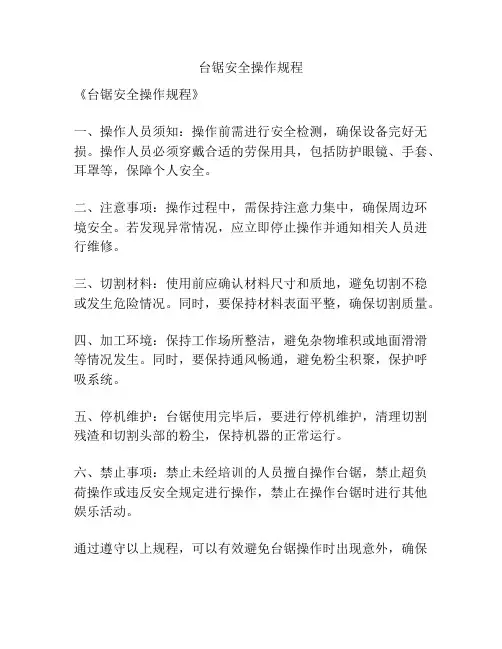 台锯安全操作规程

《台锯安全操作规程》

一、操作人员须知：操作前需进行安全检测，确保设备完好无损。操作人员必须穿戴合适的劳保用具，包括防护眼镜、手套、耳罩等，保障个人安全。

二、注意事项：操作过程中，需保持注意力集中，确保周边环境安全。若发现异常情况，应立即停止操作并通知相关人员进行维修。

三、切割材料：使用前应确认材料尺寸和质地，避免切割不稳或发生危险情况。同时，要保持材料表面平整，确保切割质量。

四、加工环境：保持工作场所整洁，避免杂物堆积或地面滑滑等情况发生。同时，要保持通风畅通，避免粉尘积聚，保护呼吸系统。

五、停机维护：台锯使用完毕后，要进行停机维护，清理切割残渣和切割头部的粉尘，保持机器的正常运行。

六、禁止事项：禁止未经培训的人员擅自操作台锯，禁止超负荷操作或违反安全规定进行操作，禁止在操作台锯时进行其他娱乐活动。

通过遵守以上规程，可以有效避免台锯操作时出现意外，确保